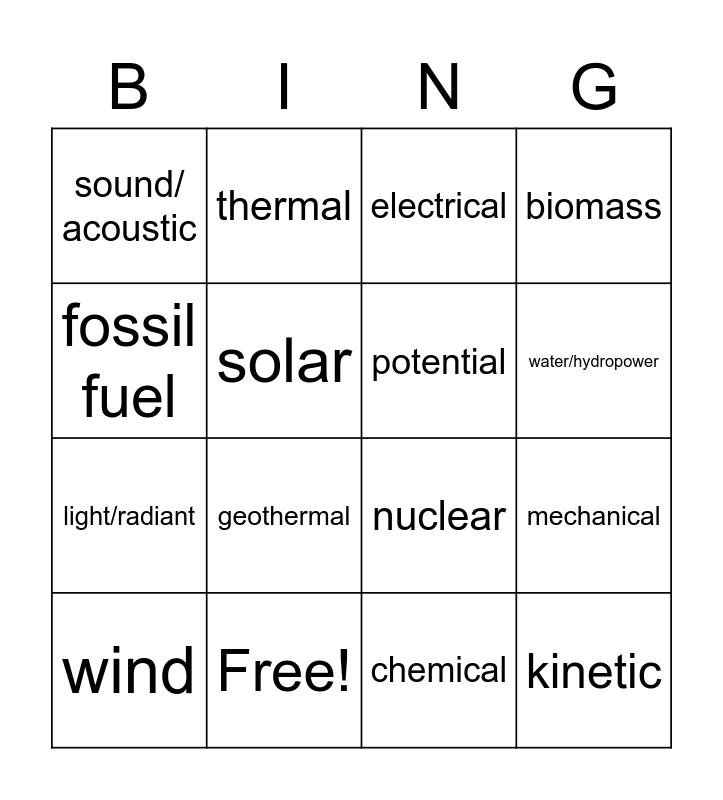 | B | I | N | G |
|---|---|---|---|
| sound/ acoustic | thermal | electrical | biomass |
| fossil fuel | solar | potential | water/hydropower |
| light/radiant | geothermal | nuclear | mechanical |
| wind | Free! | chemical | kinetic |